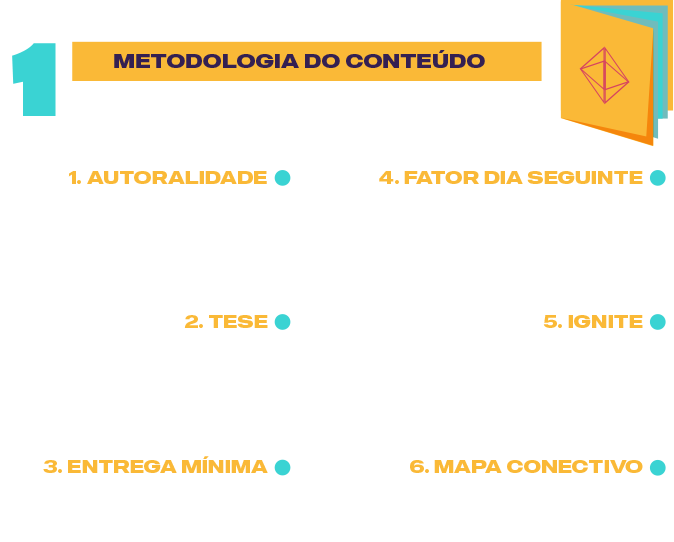 1

METODOLOGIA DO CONTEÚDO

1. AUTORALIDADE

2. TESE

3. ENTREGA MÍNIMA

4. FATOR DIA SEGUINTE

5. IGNITE

6. MAPA CONECTIVO